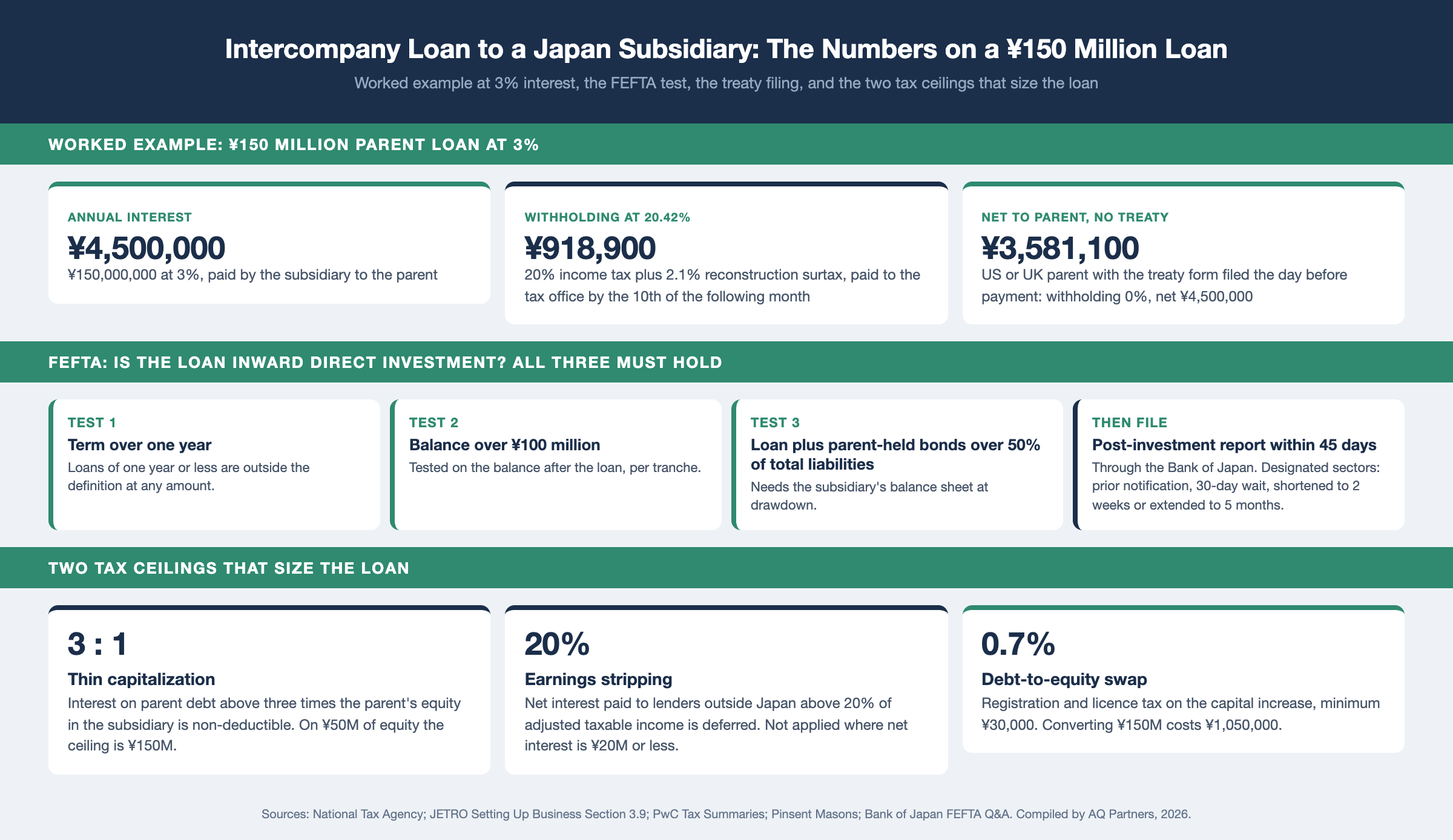 Intercompany Loan to a Japan Subsidiary: The Numbers on a ¥150 Million Loan

Worked example at 3% interest, the FEFTA test, the treaty filing, and the two tax ceilings that size the loan

WORKED EXAMPLE: ¥150 MILLION PARENT LOAN AT 3%

ANNUAL INTEREST
¥4,500,000
¥150,000,000 at 3%, paid by the subsidiary to the parent

WITHHOLDING AT 20.42%
¥918,900
20% income tax plus 2.1% reconstruction surtax, paid to the tax office by the 10th of the following month

NET TO PARENT, NO TREATY
¥3,581,100
US or UK parent with the treaty form filed the day before payment: withholding 0%, net ¥4,500,000

FEFTA: IS THE LOAN INWARD DIRECT INVESTMENT? ALL THREE MUST HOLD

TEST 1
Term over one year
Loans of one year or less are outside the definition at any amount.

TEST 2
Balance over ¥100 million
Tested on the balance after the loan, per tranche.

TEST 3
Loan plus parent-held bonds over 50% of total liabilities
Needs the subsidiary's balance sheet at drawdown.

THEN FILE
Post-investment report within 45 days
Through the Bank of Japan. Designated sectors: prior notification, 30-day wait, shortened to 2 weeks or extended to 5 months.

TWO TAX CEILINGS THAT SIZE THE LOAN

3 : 1
Thin capitalization
Interest on parent debt above three times the parent's equity in the subsidiary is non-deductible. On ¥50M of equity the ceiling is ¥150M.

20%
Earnings stripping
Net interest paid to lenders outside Japan above 20% of adjusted taxable income is deferred. Not applied where net interest is ¥20M or less.

0.7%
Debt-to-equity swap
Registration and licence tax on the capital increase, minimum ¥30,000. Converting ¥150M costs ¥1,050,000.

Sources: National Tax Agency; JETRO Setting Up Business Section 3.9; PwC Tax Summaries; Pinsent Masons; Bank of Japan FEFTA Q&A. Compiled by AQ Partners, 2026.